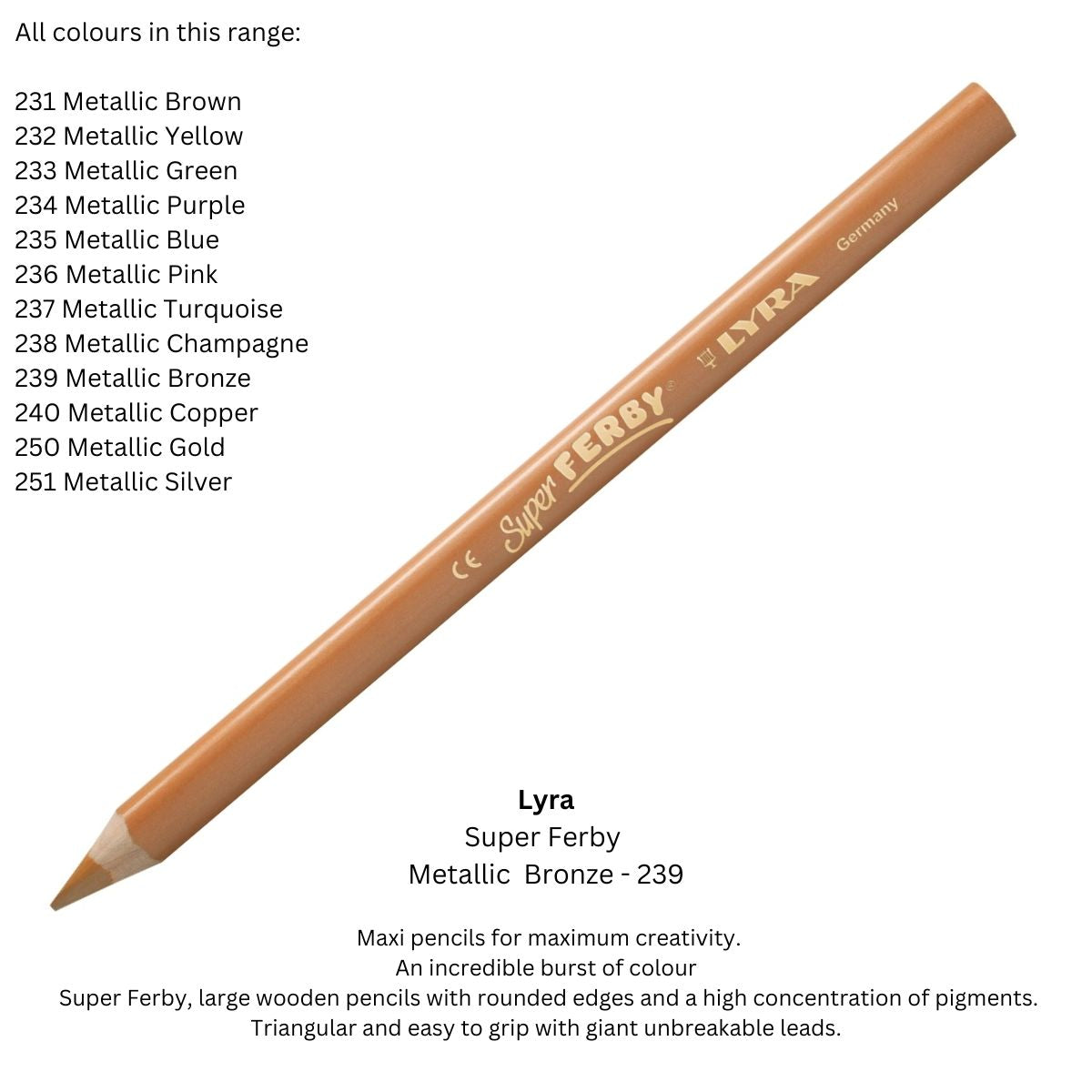 All colours in this range:

231 Metallic Brown
232 Metallic Yellow
233 Metallic Green
234 Metallic Purple
235 Metallic Blue
236 Metallic Pink
237 Metallic Turquoise
238 Metallic Champagne
239 Metallic Bronze
240 Metallic Copper
250 Metallic Gold
251 Metallic Silver

CE Super FERBY® LYRA Germany

Lyra
Super Ferby
Metallic Bronze - 239

Maxi pencils for maximum creativity.
An incredible burst of colour
Super Ferby, large wooden pencils with rounded edges and a high concentration of pigments.
Triangular and easy to grip with giant unbreakable leads.